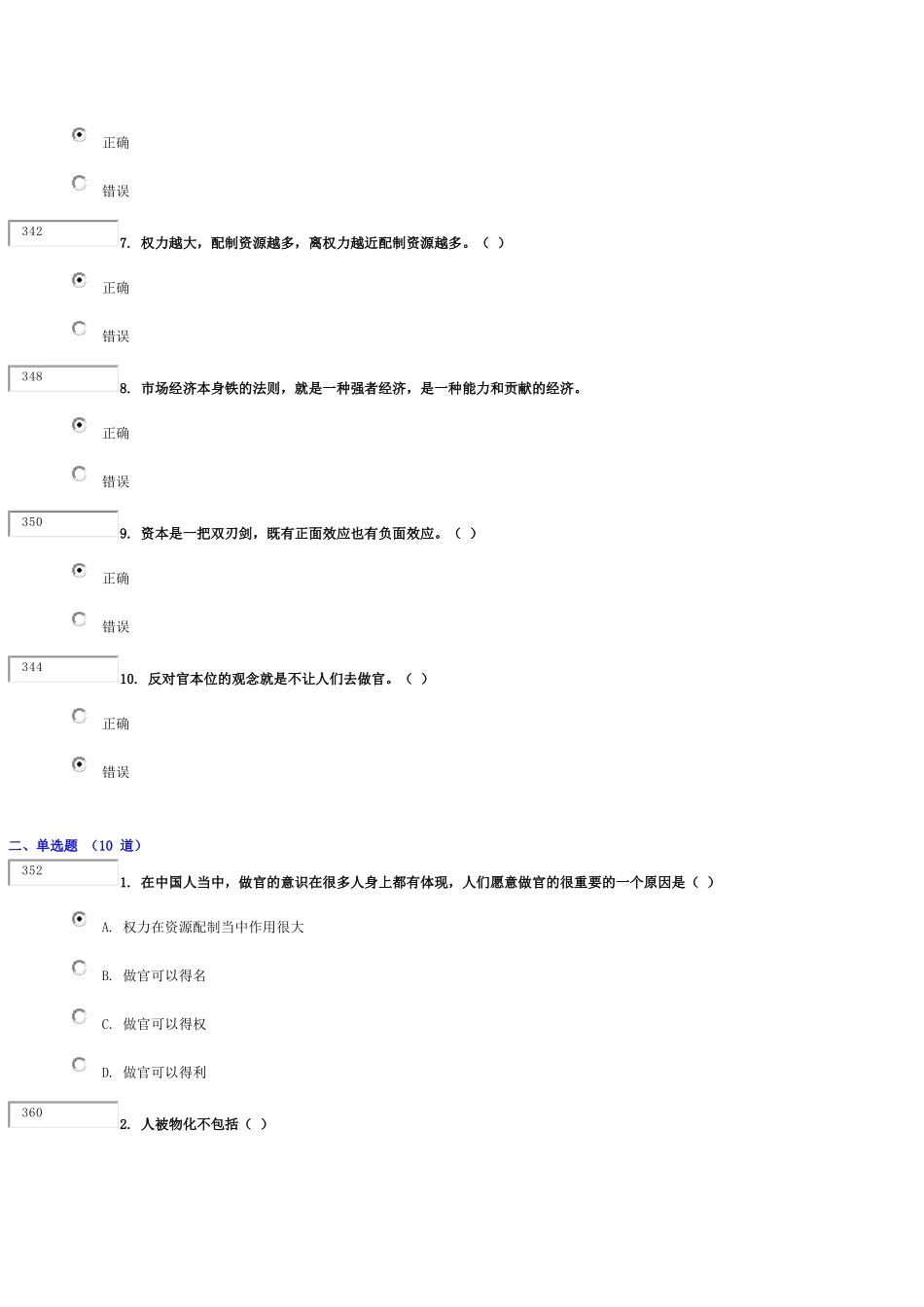 正确

错误

342

7. 权力越大，配制资源越多，离权力越近配制资源越多。（ ）

正确

错误

348

8. 市场经济本身铁的法则，就是一种强者经济，是一种能力和贡献的经济。

正确

错误

350

9. 资本是一把双刃剑，既有正面效应也有负面效应。（ ）

正确

错误

344

10. 反对官本位的观念就是不让人们去做官。（ ）

正确

错误

二、单选题 （10 道）

352

1. 在中国人当中，做官的意识在很多人身上都有体现，人们愿意做官的很重要的一个原因是（ ）

A. 权力在资源配制当中作用很大

B. 做官可以得名

C. 做官可以得权

D. 做官可以得利

360

2. 人被物化不包括（ ）